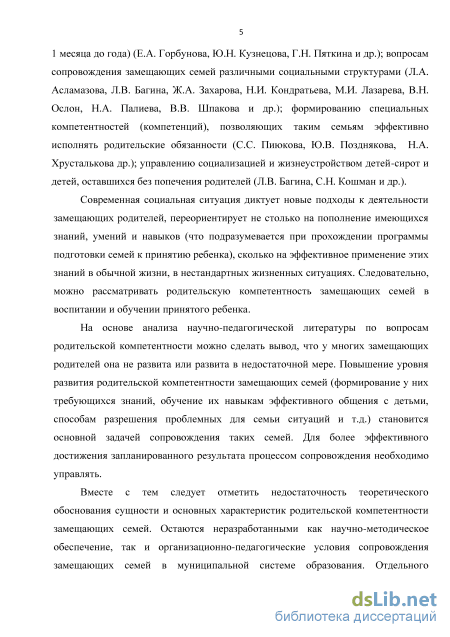 5

1 месяца до года) (Е.А. Горбунова, Ю.Н. Кузнецова, Г.Н. Пяткина и др.); вопросам сопровождения замещающих семей различными социальными структурами (Л.А. Асламазова, Л.В. Багина, Ж.А. Захарова, Н.И. Кондратьева, М.И. Лазарева, В.Н. Ослон, Н.А. Палиева, В.В. Шпакова и др.); формированию специальных компетентностей (компетенций), позволяющих таким семьям эффективно исполнять родительские обязанности (С.С. Пиюкова, Ю.В. Позднякова, Н.А. Хрусталькова др.); управлению социализацией и жизнеустройством детей-сирот и детей, оставшихся без попечения родителей (Л.В. Багина, С.Н. Кошман и др.).

Современная социальная ситуация диктует новые подходы к деятельности замещающих родителей, переориентирует не столько на пополнение имеющихся знаний, умений и навыков (что подразумевается при прохождении программы подготовки семей к принятию ребенка), сколько на эффективное применение этих знаний в обычной жизни, в нестандартных жизненных ситуациях. Следовательно, можно рассматривать родительскую компетентность замещающих семей в воспитании и обучении принятого ребенка.

На основе анализа научно-педагогической литературы по вопросам родительской компетентности можно сделать вывод, что у многих замещающих родителей она не развита или развита в недостаточной мере. Повышение уровня развития родительской компетентности замещающих семей (формирование у них требующихся знаний, обучение их навыкам эффективного общения с детьми, способам разрешения проблемных для семьи ситуаций и т.д.) становится основной задачей сопровождения таких семей. Для более эффективного достижения запланированного результата процессом сопровождения необходимо управлять.

Вместе с тем следует отметить недостаточность теоретического обоснования сущности и основных характеристик родительской компетентности замещающих семей. Остаются неразработанными как научно-методическое обеспечение, так и организационно-педагогические условия сопровождения замещающих семей в муниципальной системе образования. Отдельного

dsLib.net
библиотека диссертаций